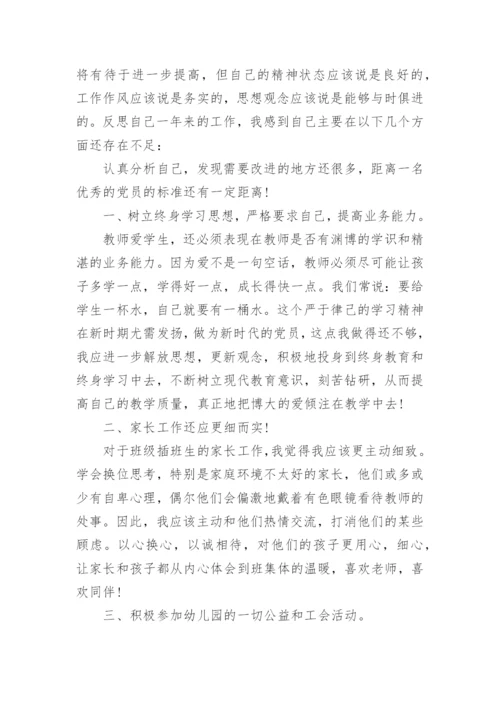 将有待于进一步提高，但自己的精神状态应该说是良好的，工作作风应该说是务实的，思想观念应该说是能够与时俱进的。反思自己一年来的工作，我感到自己主要在以下几个方面还存在不足：

认真分析自己，发现需要改进的地方还很多，距离一名优秀的党员的标准还有一定距离！

一、树立终身学习思想，严格要求自己，提高业务能力。

教师爱学生，还必须表现在教师是否有渊博的学识和精湛的业务能力。因为爱不是一句空话，教师必须尽可能让孩子多学一点，学得好一点，成长得快一点。我们常说：要给学生一杯水，自己就要有一桶水。这个严于律己的学习精神在新时期尤需发扬，做为新时代的党员，这点我做得还不够，我应进一步解放思想，更新观念，积极地投身到终身教育和终身学习中去，不断树立现代教育意识，刻苦钻研，从而提高自己的教学质量，真正地把博大的爱倾注在教学中去！

二、家长工作还应更细而实！

对于班级插班生的家长工作，我觉得我应该更主动细致。学会换位思考，特别是家庭环境不太好的家长，他们或多或少有自卑心理，偶尔他们会偏激地戴着有色眼镜看待教师的处事。因此，我应该主动和他们热情交流，打消他们的某些顾虑。以心换心，以诚相待，对他们的孩子更用心，细心，让家长和孩子都从内心体会到班集体的温暖，喜欢老师，喜欢同伴！

三、积极参加幼儿园的一切公益和工会活动。